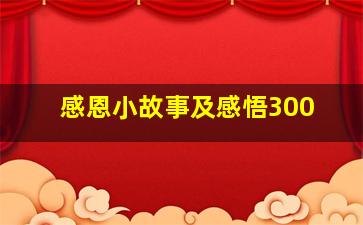 感恩小故事及感悟300